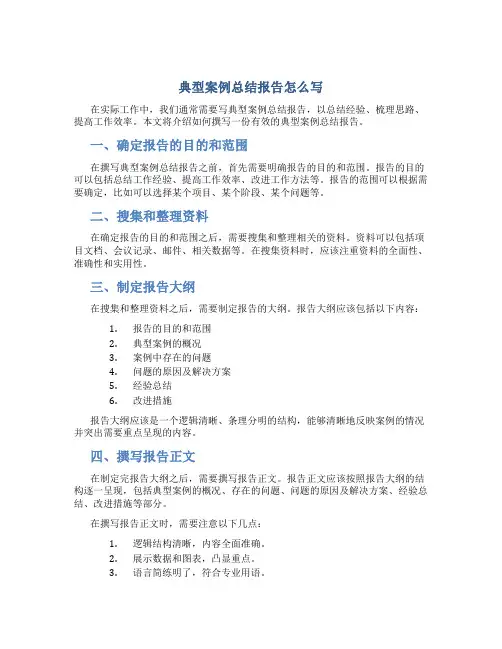 典型案例总结报告怎么写

在实际工作中，我们通常需要写典型案例总结报告，以总结经验、梳理思路、提高工作效率。本文将介绍如何撰写一份有效的典型案例总结报告。

一、确定报告的目的和范围

在撰写典型案例总结报告之前，首先需要明确报告的目的和范围。报告的目的可以包括总结工作经验、提高工作效率、改进工作方法等。报告的范围可以根据需要确定，比如可以选择某个项目、某个阶段、某个问题等。

二、搜集和整理资料

在确定报告的目的和范围之后，需要搜集和整理相关的资料。资料可以包括项目文档、会议记录、邮件、相关数据等。在搜集资料时，应该注重资料的全面性、准确性和实用性。

三、制定报告大纲

在搜集和整理资料之后，需要制定报告的大纲。报告大纲应该包括以下内容：

1. 报告的目的和范围
2. 典型案例的概况
3. 案例中存在的问题
4. 问题的原因及解决方案
5. 经验总结
6. 改进措施

报告大纲应该是一个逻辑清晰、条理分明的结构，能够清晰地反映案例的情况并突出需要重点呈现的内容。

四、撰写报告正文

在制定完报告大纲之后，需要撰写报告正文。报告正文应该按照报告大纲的结构逐一呈现，包括典型案例的概况、存在的问题、问题的原因及解决方案、经验总结、改进措施等部分。

在撰写报告正文时，需要注意以下几点：

1. 逻辑结构清晰，内容全面准确。
2. 展示数据和图表，凸显重点。
3. 语言简练明了，符合专业用语。